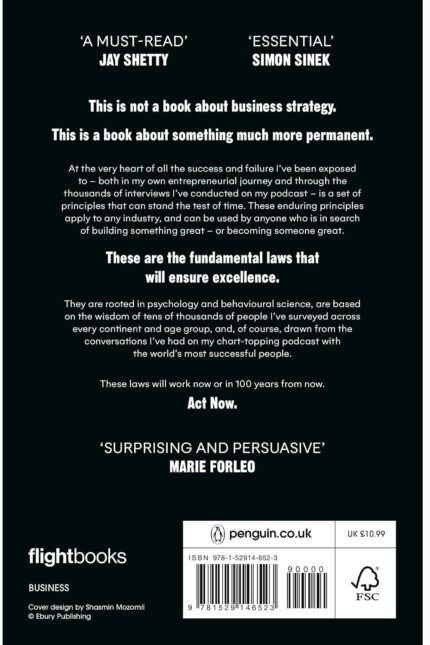 'A MUST-READ'
JAY SHETTY

'ESSENTIAL'
SIMON SINEK

This is not a book about business strategy.

This is a book about something much more permanent.

At the very heart of all the success and failure I've been exposed to – both in my own entrepreneurial journey and through the thousands of interviews I've conducted on my podcast – is a set of principles that can stand the test of time. These enduring principles apply to any industry, and can be used by anyone who is in search of building something great – or becoming someone great.

These are the fundamental laws that will ensure excellence.

They are rooted in psychology and behavioural science, are based on the wisdom of tens of thousands of people I've surveyed across every continent and age group, and, of course, drawn from the conversations I've had on my chart-topping podcast with the world's most successful people.

These laws will work now or in 100 years from now.

Act Now.

'SURPRISING AND PERSUASIVE'
MARIE FORLEO

flightbooks

BUSINESS

Cover design by Shasmin Mozomil
© Ebury Publishing

penguin.co.uk

UK £10.99

ISBN 978-1-52914-652-3

90000

9 781529 146523

FSC